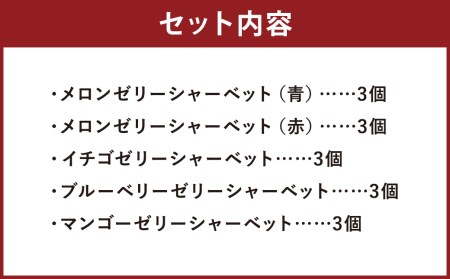 セット内容

・メロンゼリーシャーベット（青）……3個

・メロンゼリーシャーベット（赤）……3個

・イチゴゼリーシャーベット……3個

・ブルーベリーゼリーシャーベット……3個

・マンゴーゼリーシャーベット……3個